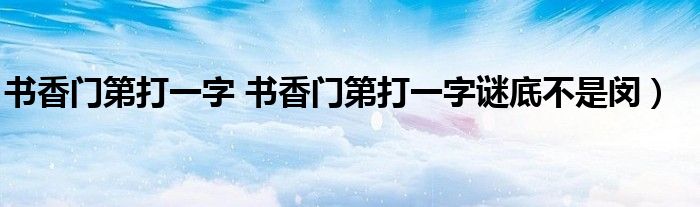 书香门第打一字 书香门第打一字谜底不是闵）